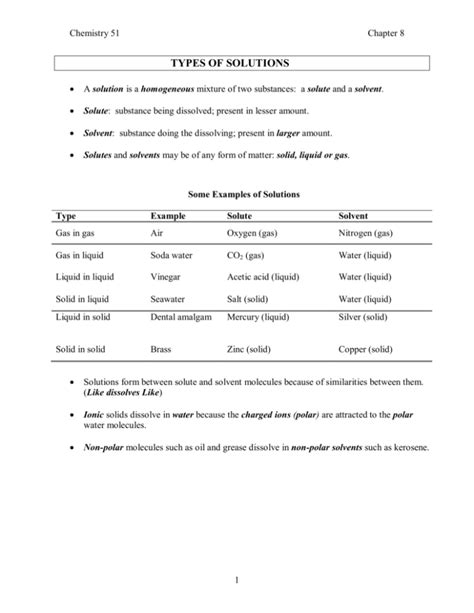 Chemistry 51

Chapter 8

TYPES OF SOLUTIONS

• A solution is a homogeneous mixture of two substances: a solute and a solvent.

• Solute: substance being dissolved; present in lesser amount.

• Solvent: substance doing the dissolving; present in larger amount.

• Solutes and solvents may be of any form of matter: solid, liquid or gas.

Some Examples of Solutions

| Type | Example | Solute | Solvent |
|---|---|---|---|
| Gas in gas | Air | Oxygen (gas) | Nitrogen (gas) |
| Gas in liquid | Soda water | $CO_2$ (gas) | Water (liquid) |
| Liquid in liquid | Vinegar | Acetic acid (liquid) | Water (liquid) |
| Solid in liquid | Seawater | Salt (solid) | Water (liquid) |
| Liquid in solid | Dental amalgam | Mercury (liquid) | Silver (solid) |
| Solid in solid | Brass | Zinc (solid) | Copper (solid) |

• Solutions form between solute and solvent molecules because of similarities between them. (Like dissolves Like)

• Ionic solids dissolve in water because the charged ions (polar) are attracted to the polar water molecules.

• Non-polar molecules such as oil and grease dissolve in non-polar solvents such as kerosene.

1